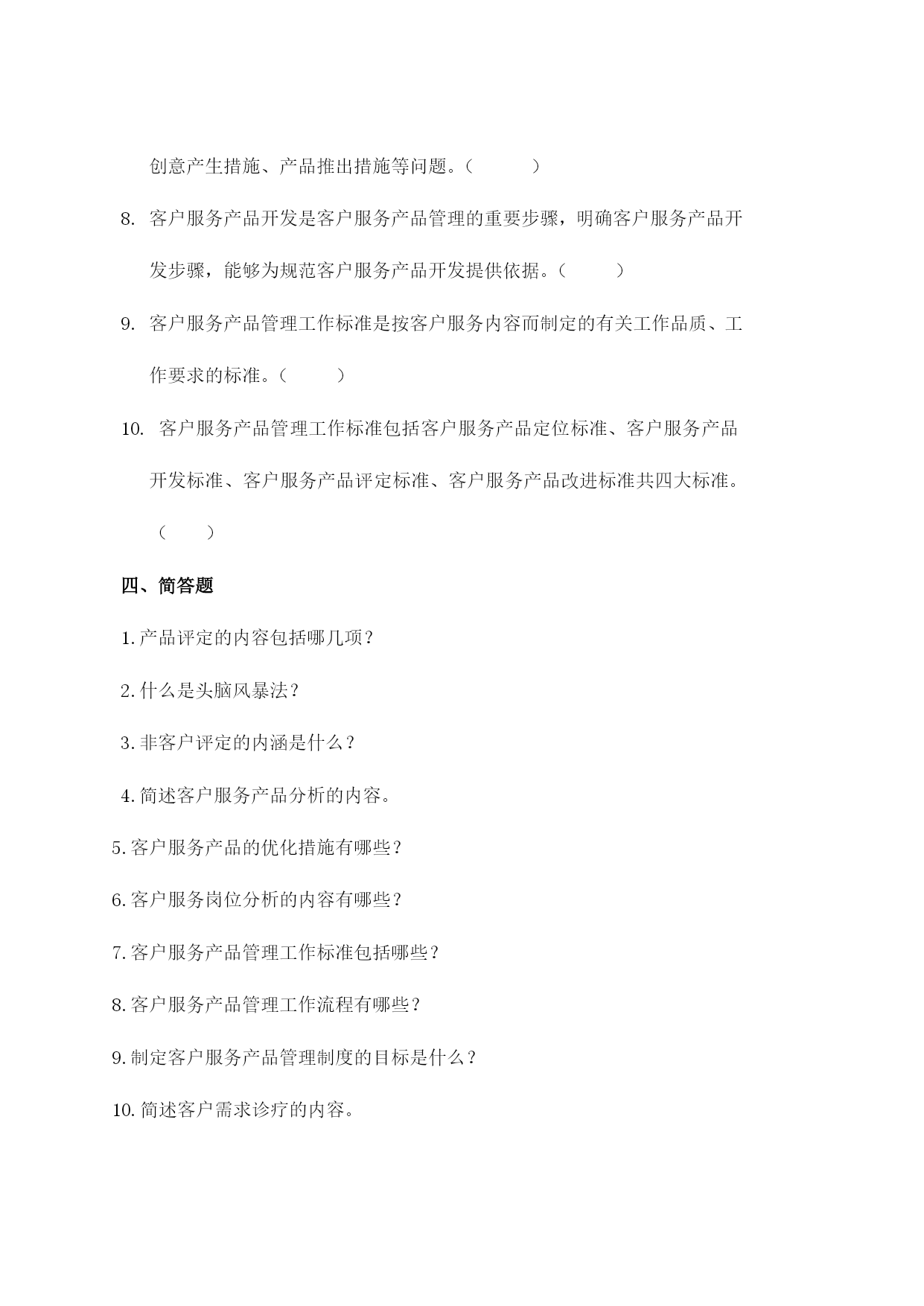 创意产生措施、产品推出措施等问题。（　　　）

8. 客户服务产品开发是客户服务产品管理的重要步骤，明确客户服务产品开发步骤，能够为规范客户服务产品开发提供依据。（　　　）

9. 客户服务产品管理工作标准是按客户服务内容而制定的有关工作品质、工作要求的标准。（　　　）

10. 客户服务产品管理工作标准包括客户服务产品定位标准、客户服务产品开发标准、客户服务产品评定标准、客户服务产品改进标准共四大标准。（　　）

四、简答题

1. 产品评定的内容包括哪几项？

2. 什么是头脑风暴法？

3. 非客户评定的内涵是什么？

4. 简述客户服务产品分析的内容。

5. 客户服务产品的优化措施有哪些？

6. 客户服务岗位分析的内容有哪些？

7. 客户服务产品管理工作标准包括哪些？

8. 客户服务产品管理工作流程有哪些？

9. 制定客户服务产品管理制度的目标是什么？

10. 简述客户需求诊疗的内容。